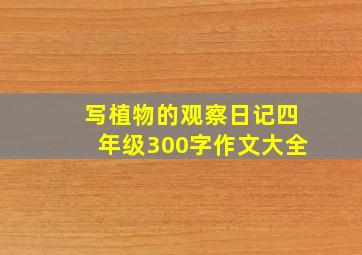 写植物的观察日记四年级300字作文大全